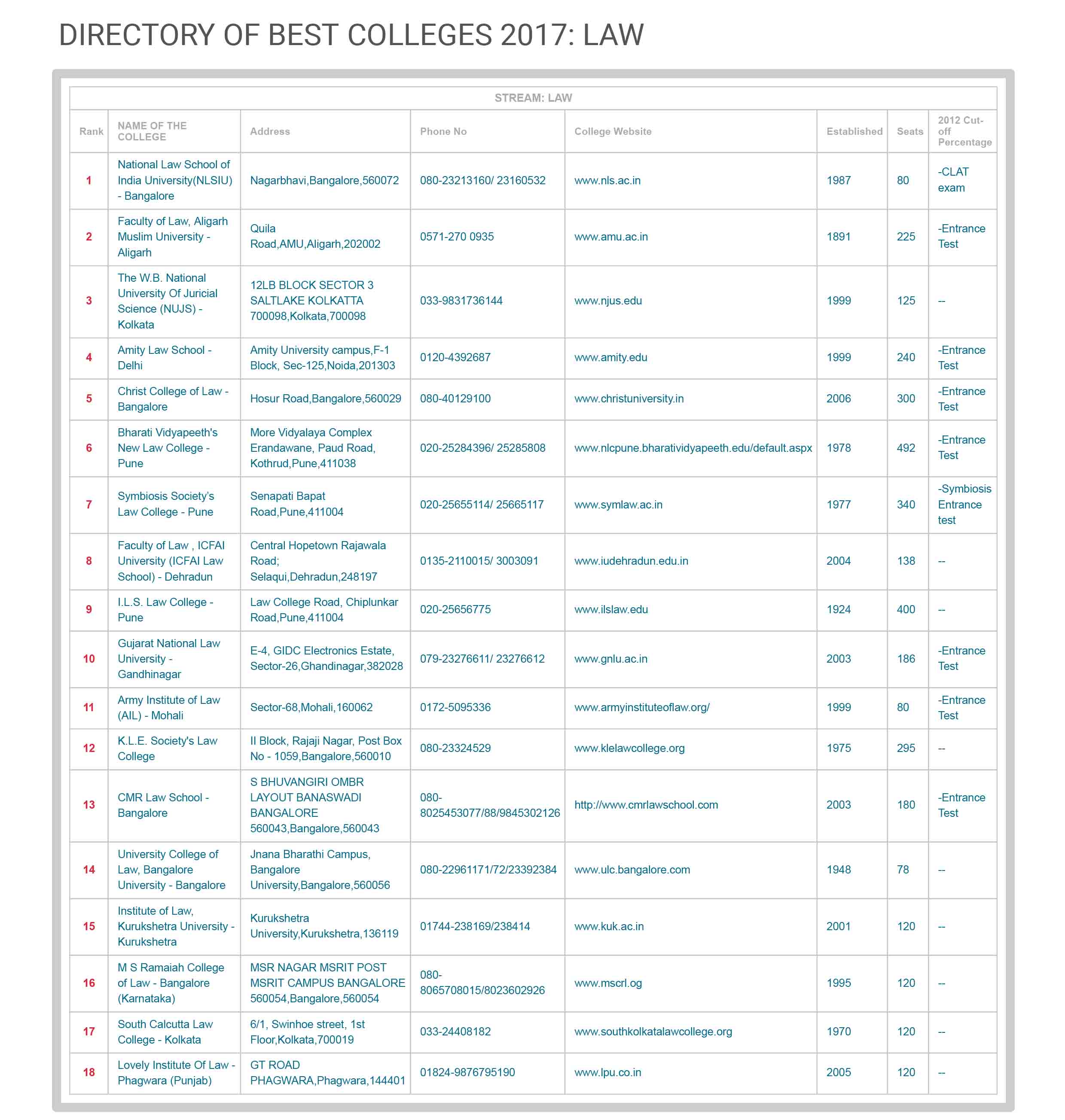 DIRECTORY OF BEST COLLEGES 2017: LAW

STREAM: LAW

| Rank | NAME OF THE COLLEGE | Address | Phone No | College Website | Established | Seats | 2012 Cut-off Percentage |
|---|---|---|---|---|---|---|---|
| 1 | National Law School of India University(NLSIU) - Bangalore | Nagarbhavi,Bangalore,560072 | 080-23213160/ 23160532 | www.nls.ac.in | 1987 | 80 | -CLAT exam |
| 2 | Faculty of Law, Aligarh Muslim University - Aligarh | Quila Road,AMU,Aligarh,202002 | 0571-270 0935 | www.amu.ac.in | 1891 | 225 | -Entrance Test |
| 3 | The W.B. National University Of Juricial Science (NUJS) - Kolkata | 12LB BLOCK SECTOR 3 SALTLAKE KOLKATTA 700098,Kolkata,700098 | 033-9831736144 | www.njus.edu | 1999 | 125 | -- |
| 4 | Amity Law School - Delhi | Amity University campus,F-1 Block, Sec-125,Noida,201303 | 0120-4392687 | www.amity.edu | 1999 | 240 | -Entrance Test |
| 5 | Christ College of Law - Bangalore | Hosur Road,Bangalore,560029 | 080-40129100 | www.christuniversity.in | 2006 | 300 | -Entrance Test |
| 6 | Bharati Vidyapeeth's New Law College - Pune | More Vidyalaya Complex Erandawane, Paud Road, Kothrud,Pune,411038 | 020-25284396/ 25285808 | www.nlcpune.bharatividyapeeth.edu/default.aspx | 1978 | 492 | -Entrance Test |
| 7 | Symbiosis Society's Law College - Pune | Senapati Bapat Road,Pune,411004 | 020-25655114/ 25665117 | www.symlaw.ac.in | 1977 | 340 | -Symbiosis Entrance test |
| 8 | Faculty of Law , ICFAI University (ICFAI Law School) - Dehradun | Central Hopetown Rajawala Road; Selaqui,Dehradun,248197 | 0135-2110015/ 3003091 | www.iudehradun.edu.in | 2004 | 138 | -- |
| 9 | I.L.S. Law College - Pune | Law College Road, Chiplunkar Road,Pune,411004 | 020-25656775 | www.ilslaw.edu | 1924 | 400 | -- |
| 10 | Gujarat National Law University - Gandhinagar | E-4, GIDC Electronics Estate, Sector-26,Ghandinagar,382028 | 079-23276611/ 23276612 | www.gnlu.ac.in | 2003 | 186 | -Entrance Test |
| 11 | Army Institute of Law (AIL) - Mohali | Sector-68,Mohali,160062 | 0172-5095336 | www.armyinstituteoflaw.org/ | 1999 | 80 | -Entrance Test |
| 12 | K.L.E. Society's Law College | II Block, Rajaji Nagar, Post Box No - 1059,Bangalore,560010 | 080-23324529 | www.klelawcollege.org | 1975 | 295 | -- |
| 13 | CMR Law School - Bangalore | S BHUVANGIRI OMBR LAYOUT BANASWADI BANGALORE 560043,Bangalore,560043 | 080-8025453077/88/9845302126 | http://www.cmrlawschool.com | 2003 | 180 | -Entrance Test |
| 14 | University College of Law, Bangalore University - Bangalore | Jnana Bharathi Campus, Bangalore University,Bangalore,560056 | 080-22961171/72/23392384 | www.ulc.bangalore.com | 1948 | 78 | -- |
| 15 | Institute of Law, Kurukshetra University - Kurukshetra | Kurukshetra University,Kurukshetra,136119 | 01744-238169/238414 | www.kuk.ac.in | 2001 | 120 | -- |
| 16 | M S Ramaiah College of Law - Bangalore (Karnataka) | MSR NAGAR MSRIT POST MSRIT CAMPUS BANGALORE 560054,Bangalore,560054 | 080-8065708015/8023602926 | www.mscrl.og | 1995 | 120 | -- |
| 17 | South Calcutta Law College - Kolkata | 6/1, Swinhoe street, 1st Floor,Kolkata,700019 | 033-24408182 | www.southkolkatalawcollege.org | 1970 | 120 | -- |
| 18 | Lovely Institute Of Law - Phagwara (Punjab) | GT ROAD PHAGWARA,Phagwara,144401 | 01824-9876795190 | www.lpu.co.in | 2005 | 120 | -- |